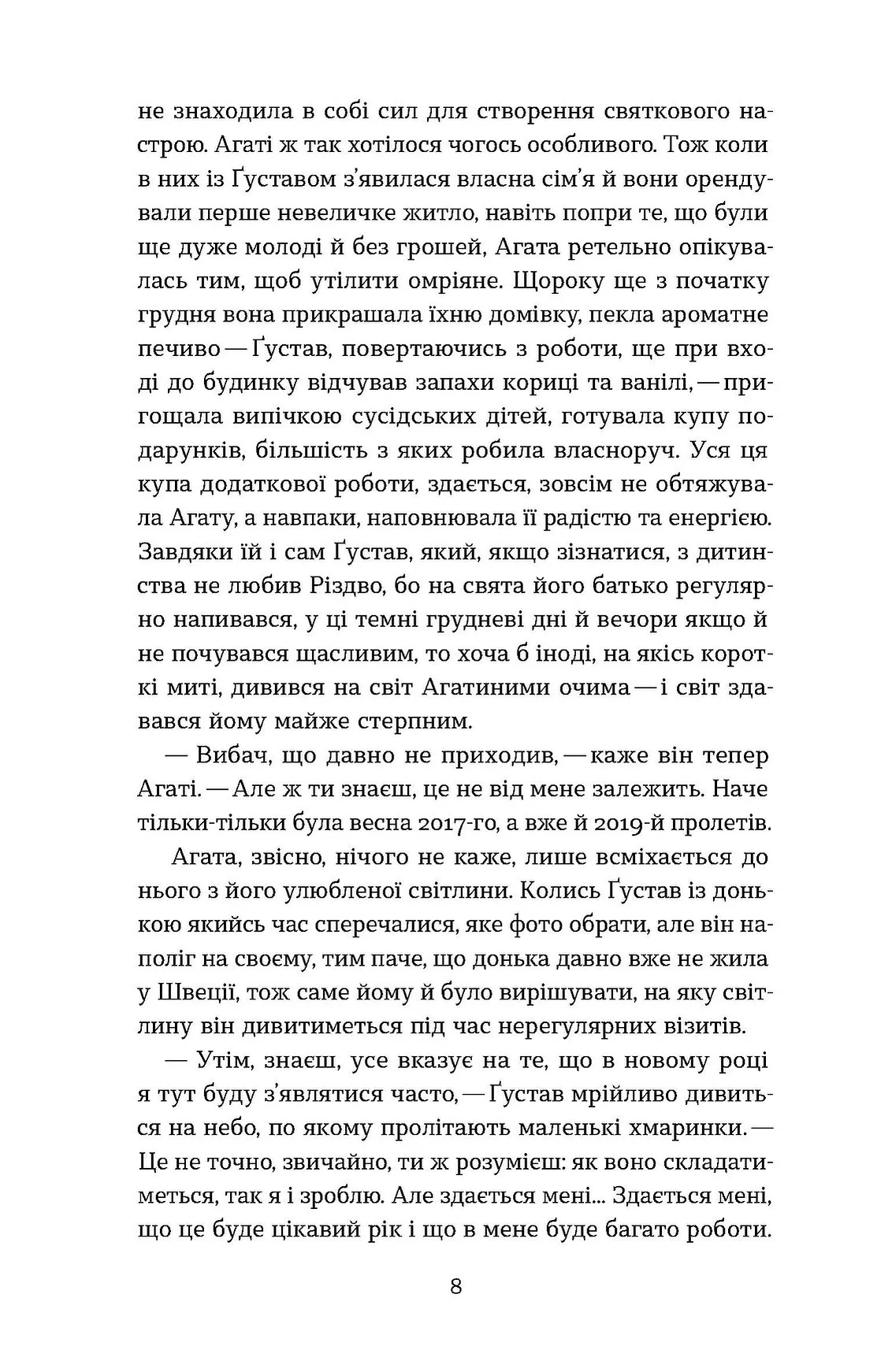 не знаходила в собі сил для створення святкового настрою. Агаті ж так хотілося чогось особливого. Тож коли в них із Ґуставом з'явилася власна сім'я й вони орендували перше невеличке житло, навіть попри те, що були ще дуже молоді й без грошей, Агата ретельно опікувалась тим, щоб утілити омріяне. Щороку ще з початку грудня вона прикрашала їхню домівку, пекла ароматне печиво — Ґустав, повертаючись з роботи, ще при вході до будинку відчував запахи кориці та ванілі, — пригощала випічкою сусідських дітей, готувала купу подарунків, більшість з яких робила власноруч. Уся ця купа додаткової роботи, здається, зовсім не обтяжувала Агату, а навпаки, наповнювала її радістю та енергією. Завдяки їй і сам Ґустав, який, якщо зізнатися, з дитинства не любив Різдво, бо на свята його батько регулярно напивався, у ці темні грудневі дні й вечори якщо й не почувався щасливим, то хоча б іноді, на якісь короткі миті, дивився на світ Агатиними очима — і світ здавався йому майже стерпним.

— Вибач, що давно не приходив, — каже він тепер Агаті. — Але ж ти знаєш, це не від мене залежить. Наче тільки-тільки була весна 2017-го, а вже й 2019-й пролетів.

Агата, звісно, нічого не каже, лише всміхається до нього з його улюбленої світлини. Колись Ґустав із донькою якийсь час сперечалися, яке фото обрати, але він наполіг на своєму, тим паче, що донька давно вже не жила у Швеції, тож саме йому й було вирішувати, на яку світлину він дивитиметься під час нерегулярних візитів.

— Утім, знаєш, усе вказує на те, що в новому році я тут буду з'являтися часто, — Ґустав мрійливо дивиться на небо, по якому пролітають маленькі хмаринки. — Це не точно, звичайно, ти ж розумієш: як воно складатиметься, так я і зроблю. Але здається мені... Здається мені, що це буде цікавий рік і що в мене буде багато роботи.

8